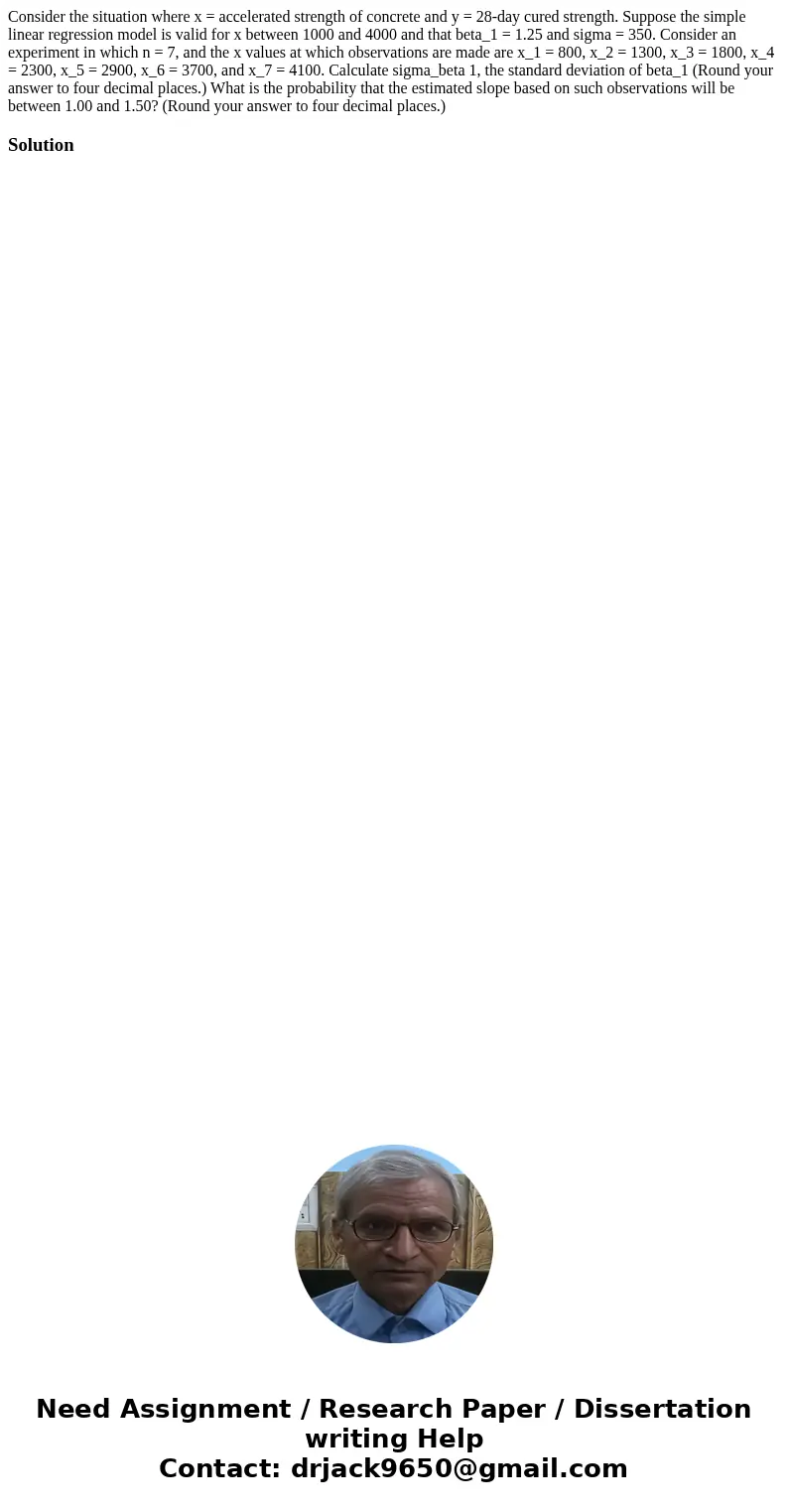 Consider the situation where x = accelerated strength of concrete and y = 28-day cured strength. Suppose the simple linear regression model is valid for x between 1000 and 4000 and that beta_1 = 1.25 and sigma = 350. Consider an experiment in which n = 7, and the x values at which observations are made are x_1 = 800, x_2 = 1300, x_3 = 1800, x_4 = 2300, x_5 = 2900, x_6 = 3700, and x_7 = 4100. Calculate sigma_beta 1, the standard deviation of beta_1 (Round your answer to four decimal places.) What is the probability that the estimated slope based on such observations will be between 1.00 and 1.50? (Round your answer to four decimal places.)

Solution

Need Assignment / Research Paper / Dissertation writing Help
Contact: drjack9650@gmail.com